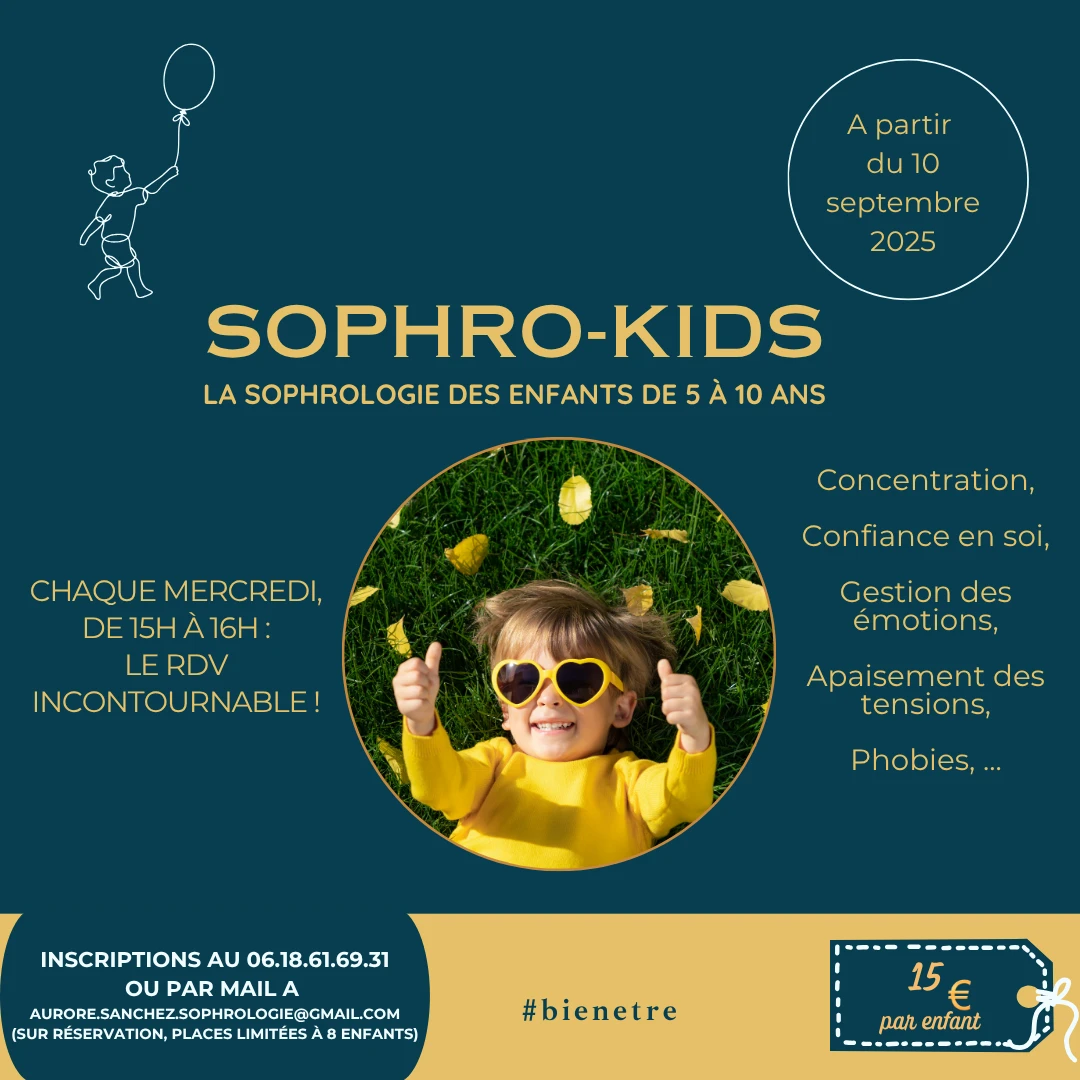 A partir du 10 septembre 2025

SOPHRO-KIDS

LA SOPHROLOGIE DES ENFANTS DE 5 À 10 ANS

CHAQUE MERCREDI, DE 15H À 16H : LE RDV INCONTOURNABLE !

Concentration,

Confiance en soi,

Gestion des émotions,

Apaisement des tensions,

Phobies, ...

INSCRIPTIONS AU 06.18.61.69.31 OU PAR MAIL A AURORE.SANCHEZ.SOPHROLOGIE@GMAIL.COM (SUR RÉSERVATION, PLACES LIMITÉES À 8 ENFANTS)

#bienetre

15 € par enfant